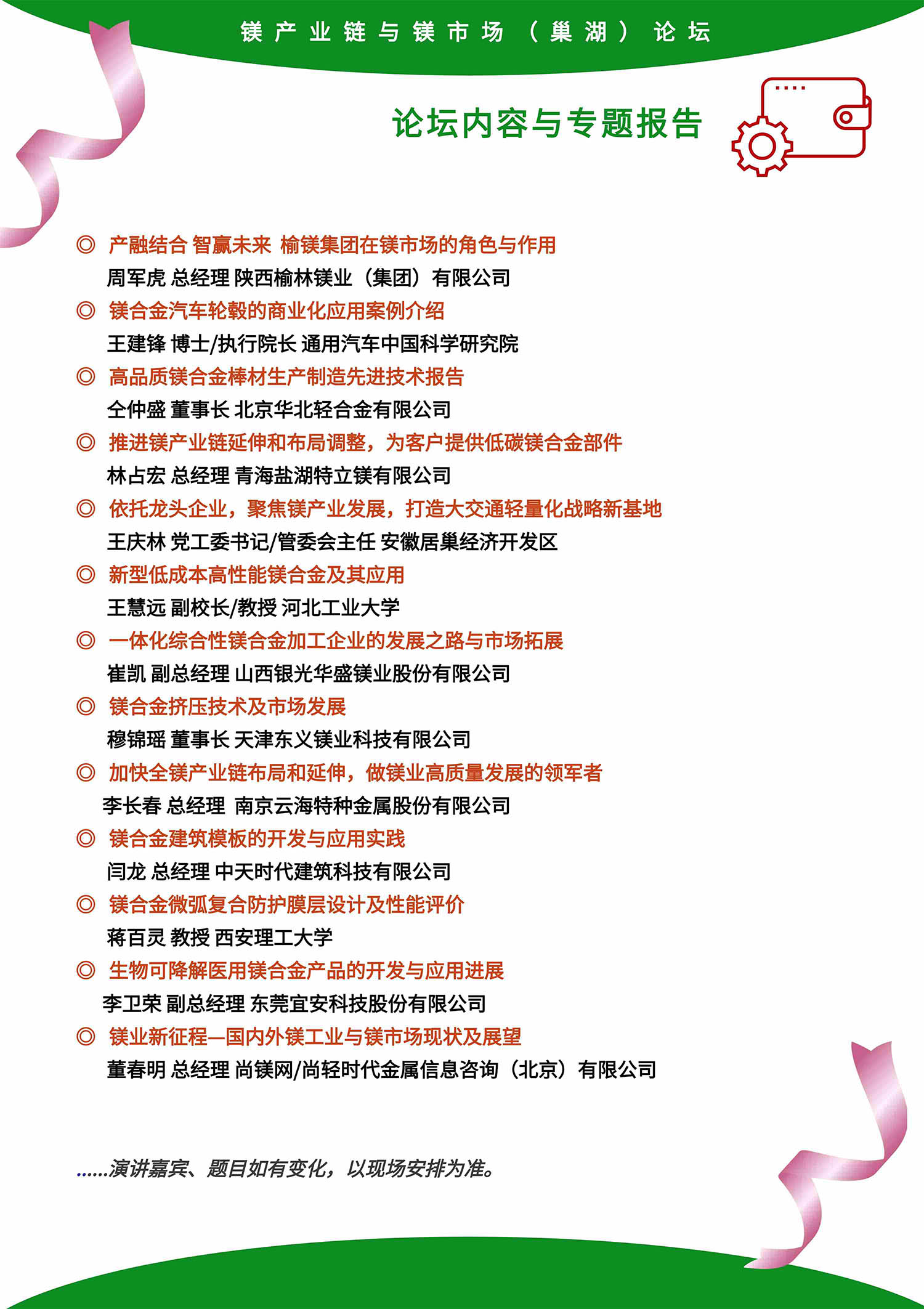 镁产业链与镁市场（巢湖）论坛

论坛内容与专题报告

◎ 产融结合 智赢未来 榆镁集团在镁市场的角色与作用
周军虎 总经理 陕西榆林镁业（集团）有限公司

◎ 镁合金汽车轮毂的商业化应用案例介绍
王建锋 博士/执行院长 通用汽车中国科学研究院

◎ 高品质镁合金棒材生产制造先进技术报告
仝仲盛 董事长 北京华北轻合金有限公司

◎ 推进镁产业链延伸和布局调整，为客户提供低碳镁合金部件
林占宏 总经理 青海盐湖特立镁有限公司

◎ 依托龙头企业，聚焦镁产业发展，打造大交通轻量化战略新基地
王庆林 党工委书记/管委会主任 安徽居巢经济开发区

◎ 新型低成本高性能镁合金及其应用
王慧远 副校长/教授 河北工业大学

◎ 一体化综合性镁合金加工企业的发展之路与市场拓展
崔凯 副总经理 山西银光华盛镁业股份有限公司

◎ 镁合金挤压技术及市场发展
穆锦瑶 董事长 天津东义镁业科技有限公司

◎ 加快全镁产业链布局和延伸，做镁业高质量发展的领军者
李长春 总经理 南京云海特种金属股份有限公司

◎ 镁合金建筑模板的开发与应用实践
闫龙 总经理 中天时代建筑科技有限公司

◎ 镁合金微弧复合防护膜层设计及性能评价
蒋百灵 教授 西安理工大学

◎ 生物可降解医用镁合金产品的开发与应用进展
李卫荣 副总经理 东莞宜安科技股份有限公司

◎ 镁业新征程—国内外镁工业与镁市场现状及展望
董春明 总经理 尚镁网/尚轻时代金属信息咨询（北京）有限公司

……演讲嘉宾、题目如有变化，以现场安排为准。